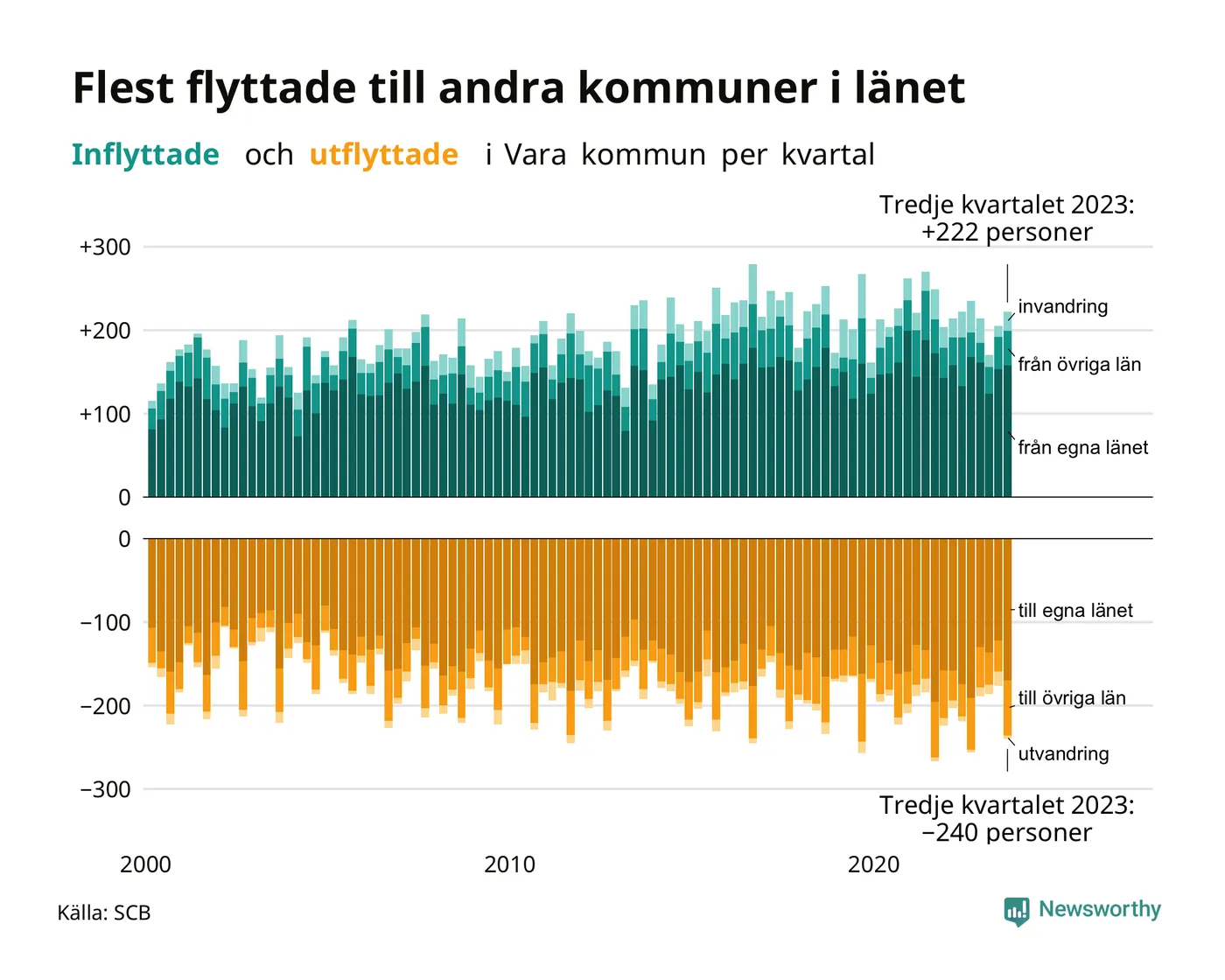 Flest flyttade till andra kommuner i länet

Inflyttade och utflyttade i Vara kommun per kvartal

Tredje kvartalet 2023:
+222 personer

+300
+200
+100
0

invandring
från övriga län
från egna länet

0
−100
−200
−300

till egna länet
till övriga län
utvandring

Tredje kvartalet 2023:
−240 personer

2000
2010
2020

Källa: SCB

Newsworthy